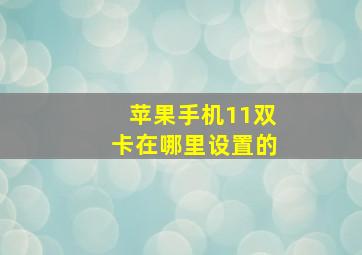 苹果手机11双卡在哪里设置的